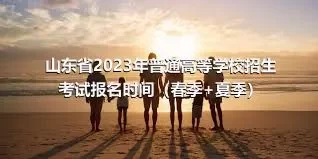 山东省2023年普通高等学校招生考试报名时间（春季+夏季）